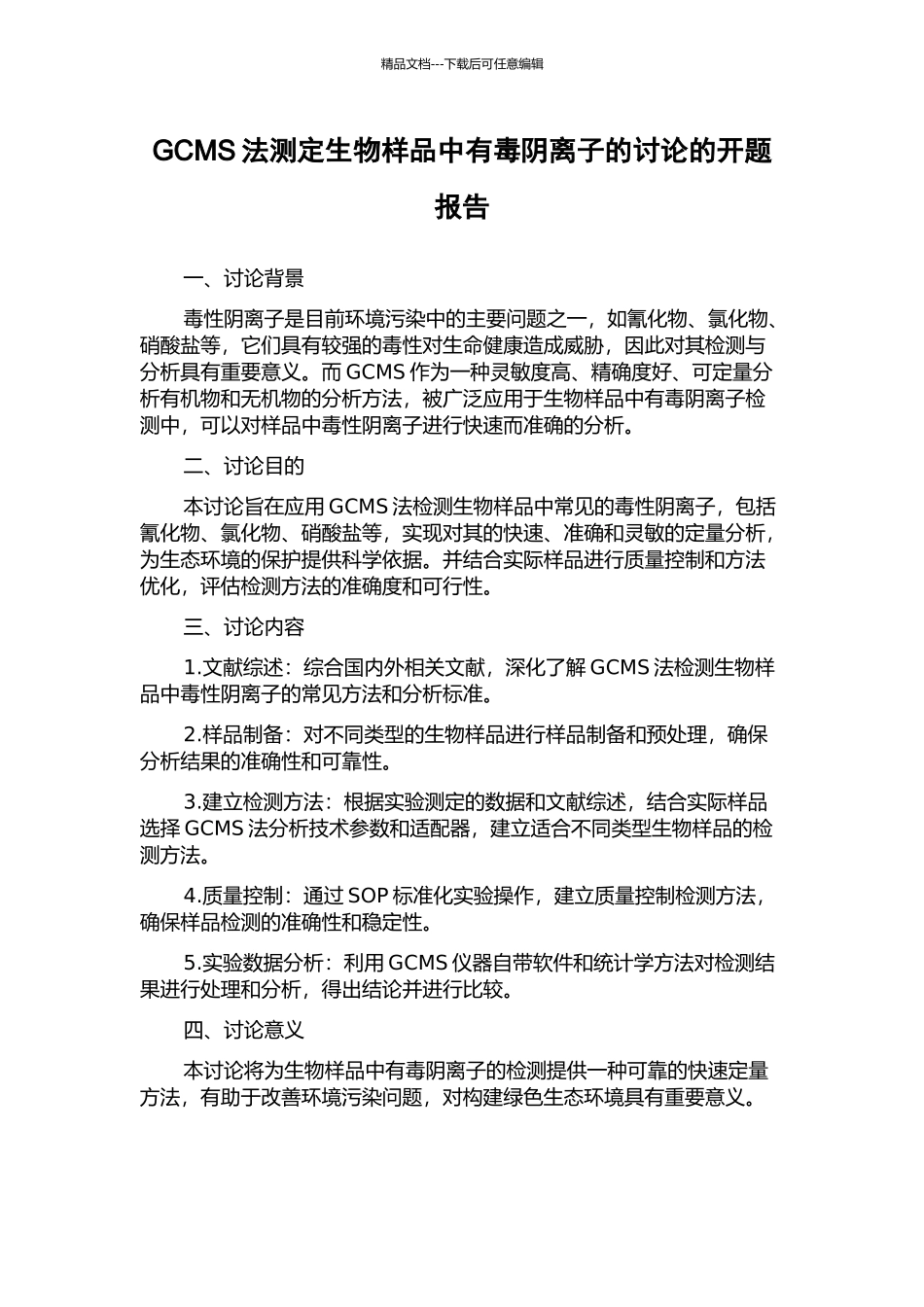 精品文档---下载后可任意编辑

GCMS 法测定生物样品中有毒阴离子的讨论的开题报告

一、讨论背景

毒性阴离子是目前环境污染中的主要问题之一，如氰化物、氯化物、硝酸盐等，它们具有较强的毒性对生命健康造成威胁，因此对其检测与分析具有重要意义。而 GCMS 作为一种灵敏度高、精确度好、可定量分析有机物和无机物的分析方法，被广泛应用于生物样品中有毒阴离子检测中，可以对样品中毒性阴离子进行快速而准确的分析。

二、讨论目的

本讨论旨在应用 GCMS 法检测生物样品中常见的毒性阴离子，包括氰化物、氯化物、硝酸盐等，实现对其的快速、准确和灵敏的定量分析，为生态环境的保护提供科学依据。并结合实际样品进行质量控制和方法优化，评估检测方法的准确度和可行性。

三、讨论内容

1.文献综述：综合国内外相关文献，深化了解 GCMS 法检测生物样品中毒性阴离子的常见方法和分析标准。

2.样品制备：对不同类型的生物样品进行样品制备和预处理，确保分析结果的准确性和可靠性。

3.建立检测方法：根据实验测定的数据和文献综述，结合实际样品选择 GCMS 法分析技术参数和适配器，建立适合不同类型生物样品的检测方法。

4.质量控制：通过 SOP 标准化实验操作，建立质量控制检测方法，确保样品检测的准确性和稳定性。

5.实验数据分析：利用 GCMS 仪器自带软件和统计学方法对检测结果进行处理和分析，得出结论并进行比较。

四、讨论意义

本讨论将为生物样品中有毒阴离子的检测提供一种可靠的快速定量方法，有助于改善环境污染问题，对构建绿色生态环境具有重要意义。